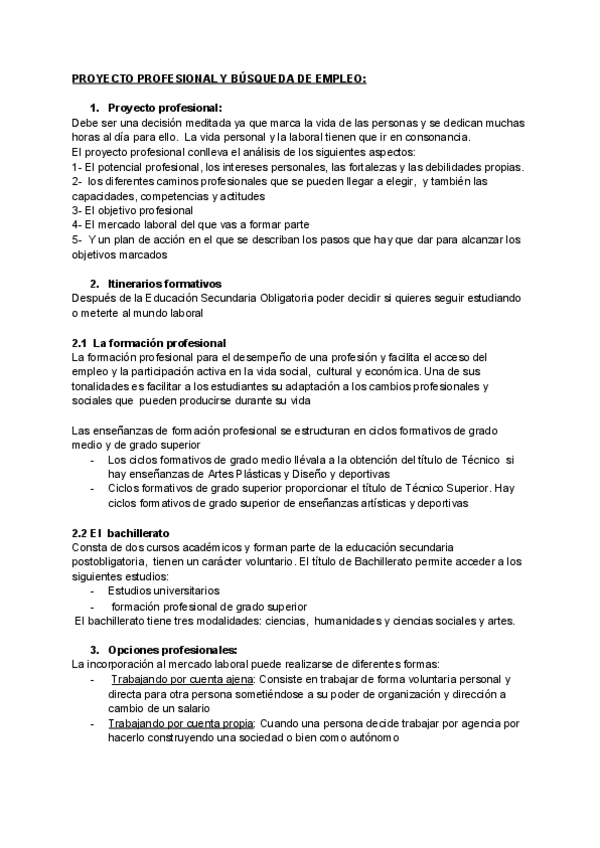 PROYECTO PROFESIONAL Y BÚSQUEDA DE EMPLEO:

1. Proyecto profesional:
Debe ser una decisión meditada ya que marca la vida de las personas y se dedican muchas horas al día para ello. La vida personal y la laboral tienen que ir en consonancia.
El proyecto profesional conlleva el análisis de los siguientes aspectos:
1- El potencial profesional, los intereses personales, las fortalezas y las debilidades propias.
2- los diferentes caminos profesionales que se pueden llegar a elegir, y también las capacidades, competencias y actitudes
3- El objetivo profesional
4- El mercado laboral del que vas a formar parte
5- Y un plan de acción en el que se describan los pasos que hay que dar para alcanzar los objetivos marcados

2. Itinerarios formativos
Después de la Educación Secundaria Obligatoria poder decidir si quieres seguir estudiando o meterte al mundo laboral

2.1 La formación profesional
La formación profesional para el desempeño de una profesión y facilita el acceso del empleo y la participación activa en la vida social, cultural y económica. Una de sus tonalidades es facilitar a los estudiantes su adaptación a los cambios profesionales y sociales que pueden producirse durante su vida

Las enseñanzas de formación profesional se estructuran en ciclos formativos de grado medio y de grado superior
- Los ciclos formativos de grado medio llévala a la obtención del título de Técnico si hay enseñanzas de Artes Plásticas y Diseño y deportivas
- Ciclos formativos de grado superior proporcionar el título de Técnico Superior. Hay ciclos formativos de grado superior de enseñanzas artísticas y deportivas

2.2 El bachillerato
Consta de dos cursos académicos y forman parte de la educación secundaria postobligatoria, tienen un carácter voluntario. El título de Bachillerato permite acceder a los siguientes estudios:
- Estudios universitarios
- formación profesional de grado superior
El bachillerato tiene tres modalidades: ciencias, humanidades y ciencias sociales y artes.

3. Opciones profesionales:
La incorporación al mercado laboral puede realizarse de diferentes formas:
- Trabajando por cuenta ajena: Consiste en trabajar de forma voluntaria personal y directa para otra persona sometiéndose a su poder de organización y dirección a cambio de un salario
- Trabajando por cuenta propia: Cuando una persona decide trabajar por agencia por hacerlo construyendo una sociedad o bien como autónomo